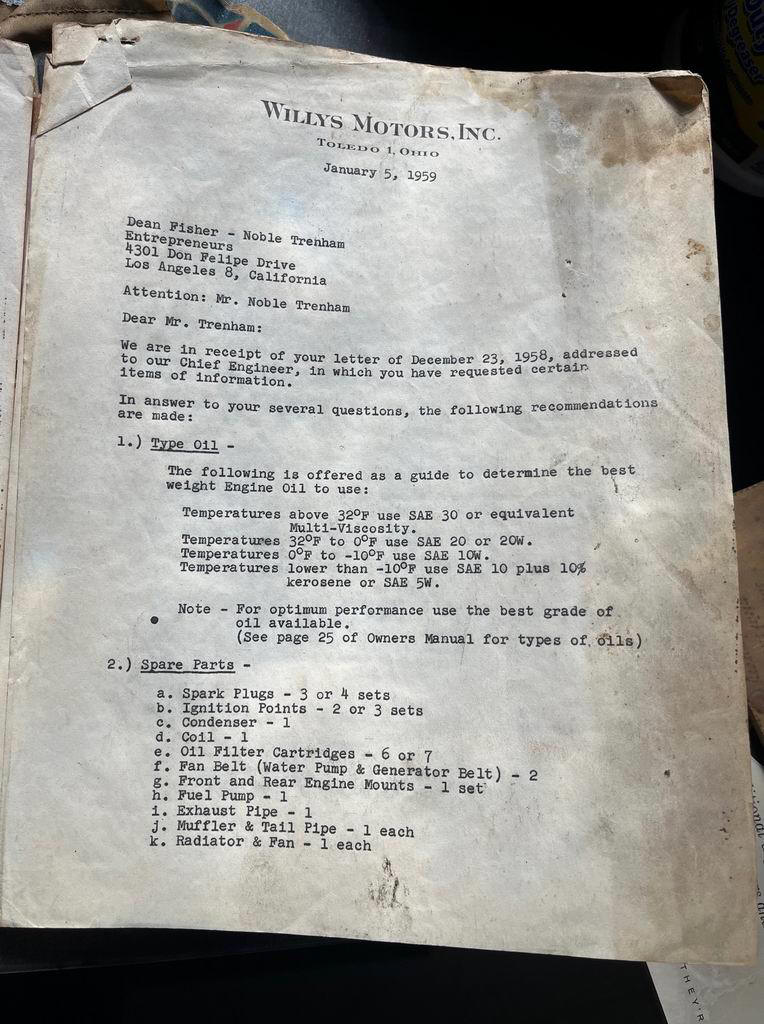 WILLYS MOTORS, INC.
TOLEDO 1, OHIO

January 5, 1959

Dean Fisher - Noble Trenham
Entrepreneurs
4301 Don Felipe Drive
Los Angeles 8, California

Attention: Mr. Noble Trenham

Dear Mr. Trenham:

We are in receipt of your letter of December 23, 1958, addressed to our Chief Engineer, in which you have requested certain items of information.

In answer to your several questions, the following recommendations are made:

1.) Type Oil -

The following is offered as a guide to determine the best weight Engine Oil to use:

Temperatures above 32°F use SAE 30 or equivalent Multi-Viscosity.
Temperatures 32°F to 0°F use SAE 20 or 20W.
Temperatures 0°F to -10°F use SAE 10W.
Temperatures lower than -10°F use SAE 10 plus 10% kerosene or SAE 5W.

Note - For optimum performance use the best grade of oil available.
(See page 25 of Owners Manual for types of oils)

2.) Spare Parts -

a. Spark Plugs - 3 or 4 sets
b. Ignition Points - 2 or 3 sets
c. Condenser - 1
d. Coil - 1
e. Oil Filter Cartridges - 6 or 7
f. Fan Belt (Water Pump & Generator Belt) - 2
g. Front and Rear Engine Mounts - 1 set
h. Fuel Pump - 1
i. Exhaust Pipe - 1
j. Muffler & Tail Pipe - 1 each
k. Radiator & Fan - 1 each